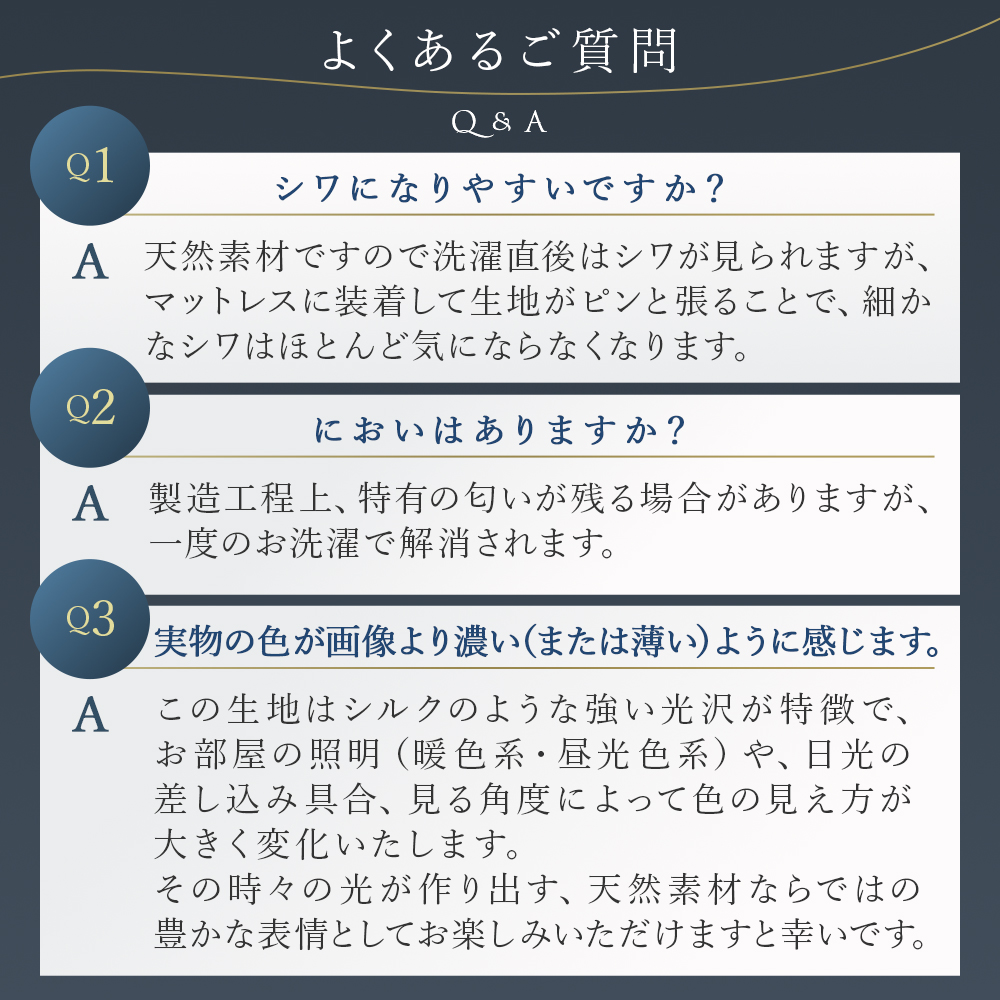 よくあるご質問

Q & A

Q1

シワになりやすいですか？

A 天然素材ですので洗濯直後はシワが見られますが、マットレスに装着して生地がピンと張ることで、細かなシワはほとんど気にならなくなります。

Q2

においはありますか？

A 製造工程上、特有の匂いが残る場合がありますが、一度のお洗濯で解消されます。

Q3

実物の色が画像より濃い(または薄い)ように感じます。

A この生地はシルクのような強い光沢が特徴で、お部屋の照明（暖色系・昼光色系）や、日光の差し込み具合、見る角度によって色の見え方が大きく変化いたします。
その時々の光が作り出す、天然素材ならではの豊かな表情としてお楽しみいただけますと幸いです。